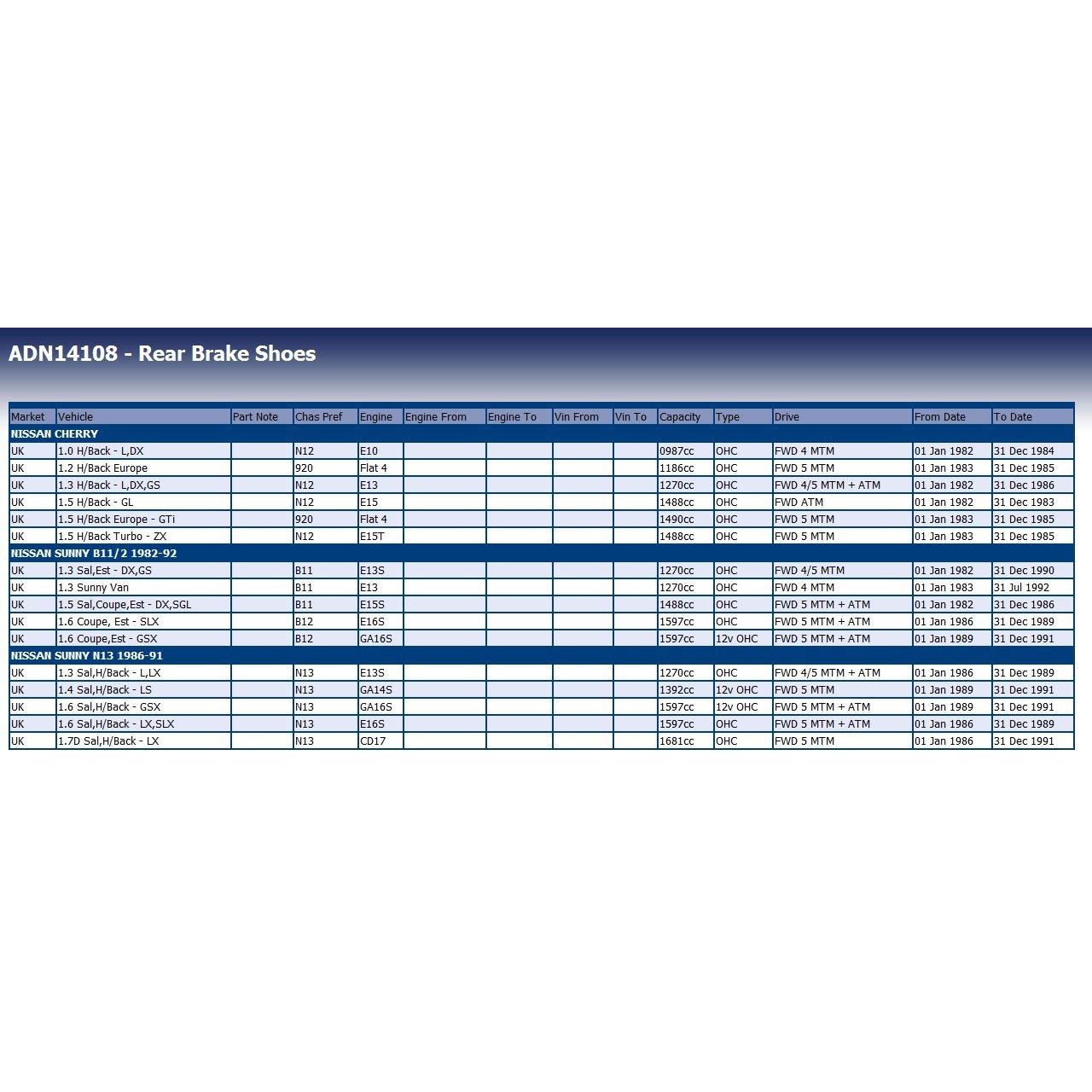 ADN14108 - Rear Brake Shoes

| Market | Vehicle | Part Note | Chas Pref | Engine | Engine From | Engine To | Vin From | Vin To | Capacity | Type | Drive | From Date | To Date |
|---|---|---|---|---|---|---|---|---|---|---|---|---|---|
| NISSAN CHERRY | | | | | | | | | | | | | |
| UK | 1.0 H/Back - L,DX | | N12 | E10 | | | | | 0987cc | OHC | FWD 4 MTM | 01 Jan 1982 | 31 Dec 1984 |
| UK | 1.2 H/Back Europe | | 920 | Flat 4 | | | | | 1186cc | OHC | FWD 5 MTM | 01 Jan 1983 | 31 Dec 1985 |
| UK | 1.3 H/Back - L,DX,GS | | N12 | E13 | | | | | 1270cc | OHC | FWD 4/5 MTM + ATM | 01 Jan 1982 | 31 Dec 1986 |
| UK | 1.5 H/Back - GL | | N12 | E15 | | | | | 1488cc | OHC | FWD ATM | 01 Jan 1982 | 31 Dec 1983 |
| UK | 1.5 H/Back Europe - GTi | | 920 | Flat 4 | | | | | 1490cc | OHC | FWD 5 MTM | 01 Jan 1983 | 31 Dec 1985 |
| UK | 1.5 H/Back Turbo - ZX | | N12 | E15T | | | | | 1488cc | OHC | FWD 5 MTM | 01 Jan 1983 | 31 Dec 1985 |
| NISSAN SUNNY B11/2 1982-92 | | | | | | | | | | | | | |
| UK | 1.3 Sal,Est - DX,GS | | B11 | E13S | | | | | 1270cc | OHC | FWD 4/5 MTM | 01 Jan 1982 | 31 Dec 1990 |
| UK | 1.3 Sunny Van | | B11 | E13 | | | | | 1270cc | OHC | FWD 4 MTM | 01 Jan 1983 | 31 Jul 1992 |
| UK | 1.5 Sal,Coupe,Est - DX,SGL | | B11 | E15S | | | | | 1488cc | OHC | FWD 5 MTM + ATM | 01 Jan 1982 | 31 Dec 1986 |
| UK | 1.6 Coupe, Est - SLX | | B12 | E16S | | | | | 1597cc | OHC | FWD 5 MTM + ATM | 01 Jan 1986 | 31 Dec 1989 |
| UK | 1.6 Coupe,Est - GSX | | B12 | GA16S | | | | | 1597cc | 12v OHC | FWD 5 MTM + ATM | 01 Jan 1989 | 31 Dec 1991 |
| NISSAN SUNNY N13 1986-91 | | | | | | | | | | | | | |
| UK | 1.3 Sal,H/Back - L,LX | | N13 | E13S | | | | | 1270cc | OHC | FWD 4/5 MTM + ATM | 01 Jan 1986 | 31 Dec 1989 |
| UK | 1.4 Sal,H/Back - LS | | N13 | GA14S | | | | | 1392cc | 12v OHC | FWD 5 MTM | 01 Jan 1989 | 31 Dec 1991 |
| UK | 1.6 Sal,H/Back - GSX | | N13 | GA16S | | | | | 1597cc | 12v OHC | FWD 5 MTM + ATM | 01 Jan 1989 | 31 Dec 1991 |
| UK | 1.6 Sal,H/Back - LX,SLX | | N13 | E16S | | | | | 1597cc | OHC | FWD 5 MTM + ATM | 01 Jan 1986 | 31 Dec 1989 |
| UK | 1.7D Sal,H/Back - LX | | N13 | CD17 | | | | | 1681cc | OHC | FWD 5 MTM | 01 Jan 1986 | 31 Dec 1991 |